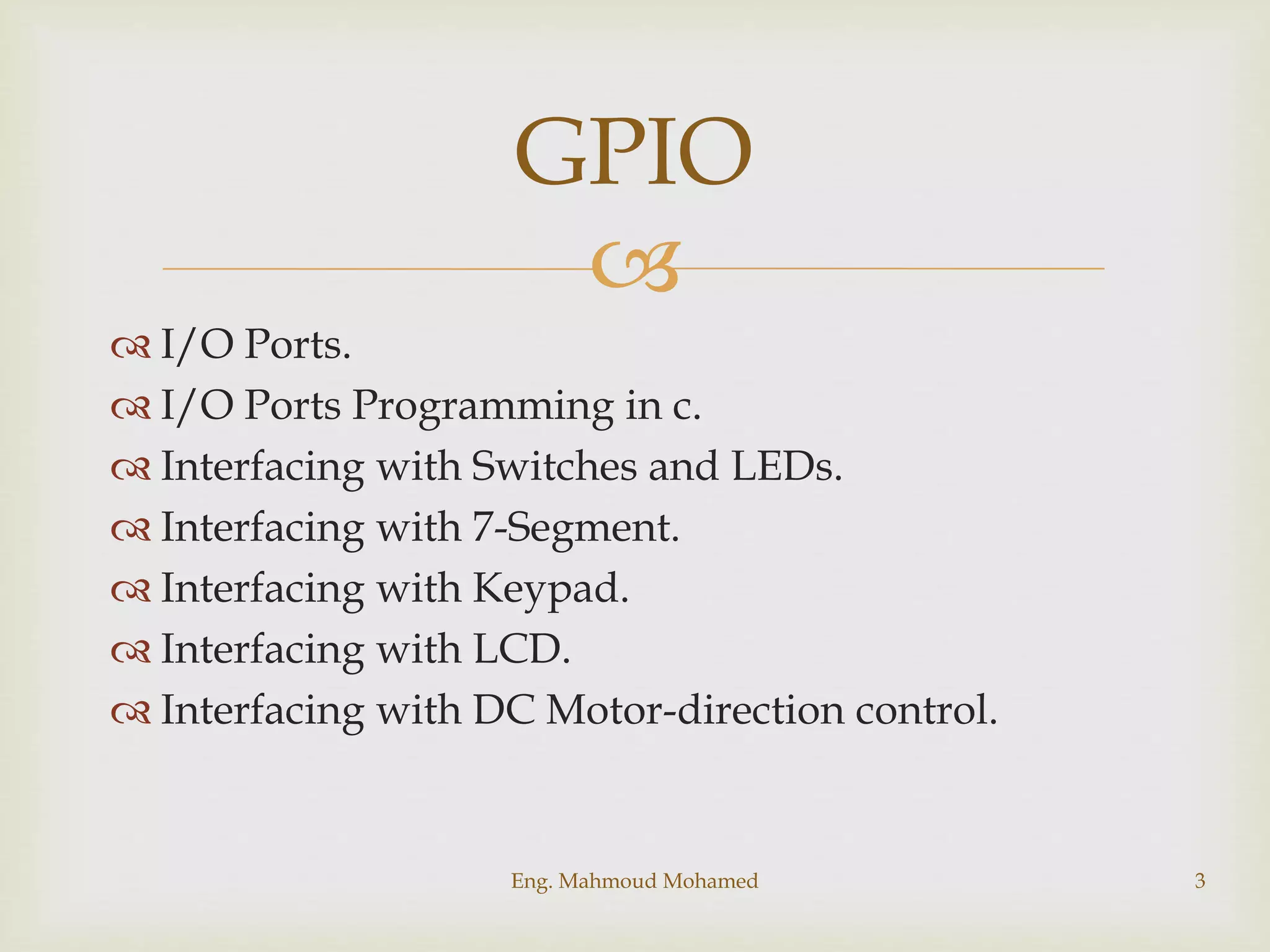 GPIO

I/O Ports.
I/O Ports Programming in c.
Interfacing with Switches and LEDs.
Interfacing with 7-Segment.
Interfacing with Keypad.
Interfacing with LCD.
Interfacing with DC Motor-direction control.

Eng. Mahmoud Mohamed

3